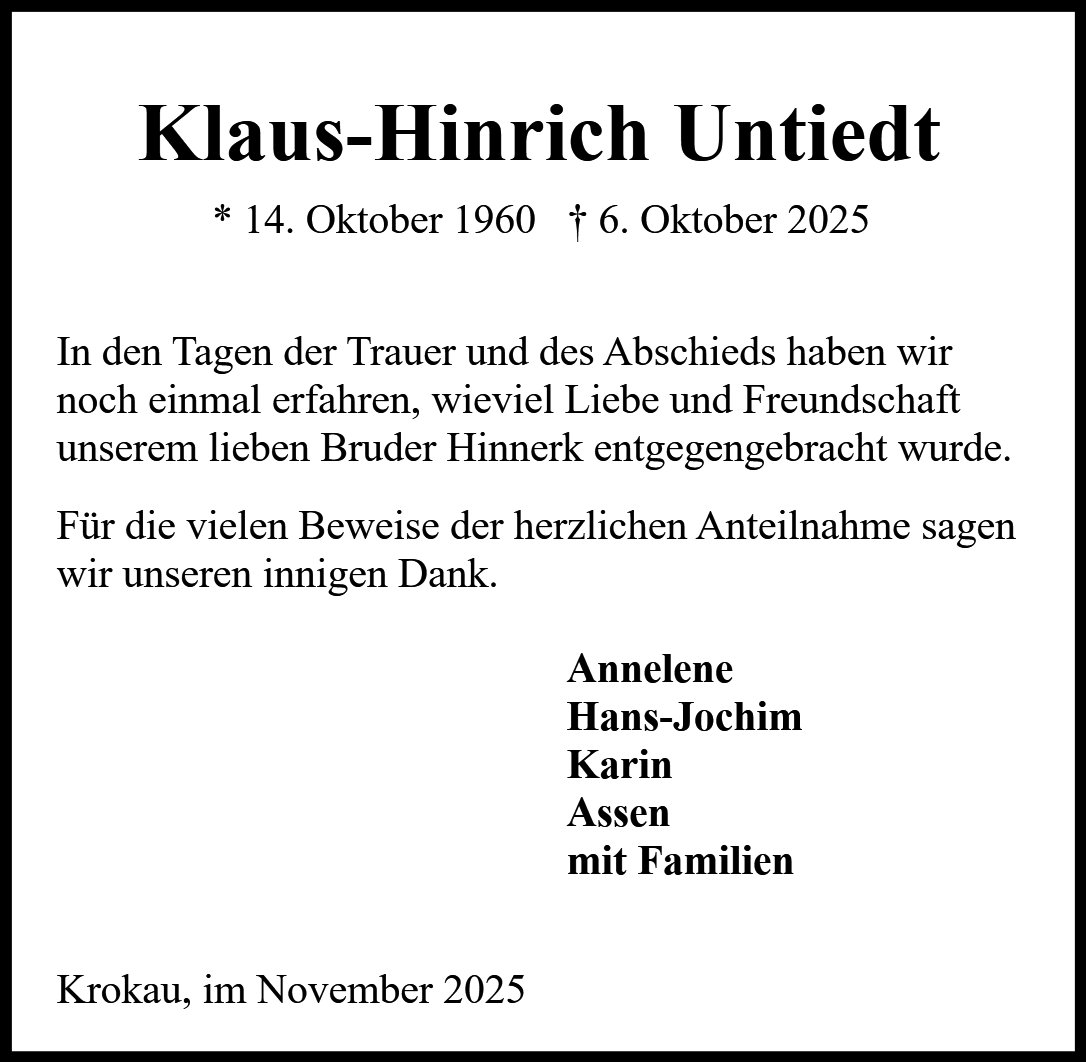 Klaus-Hinrich Untiedt

* 14. Oktober 1960 † 6. Oktober 2025

In den Tagen der Trauer und des Abschieds haben wir noch einmal erfahren, wieviel Liebe und Freundschaft unserem lieben Bruder Hinnerk entgegengebracht wurde.

Für die vielen Beweise der herzlichen Anteilnahme sagen wir unseren innigen Dank.

Annelene
Hans-Jochim
Karin
Assen
mit Familien

Krokau, im November 2025